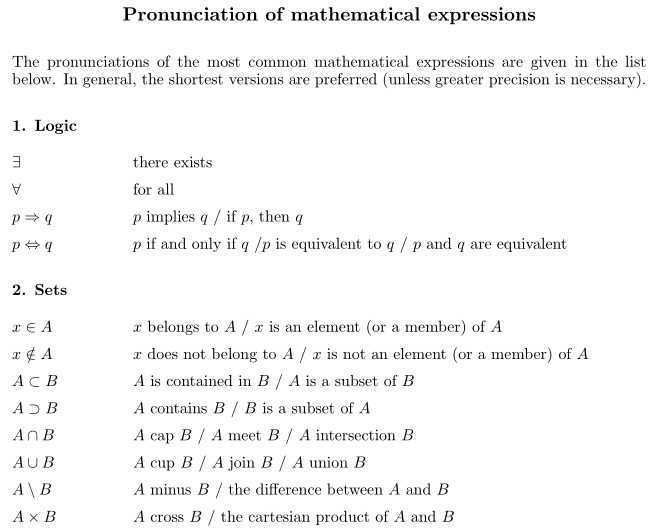 **Pronunciation of mathematical expressions**

The pronunciations of the most common mathematical expressions are given in the list below. In general, the shortest versions are preferred (unless greater precision is necessary).

**1. Logic**

| | |
|---|---|
| $\exists$ | there exists |
| $\forall$ | for all |
| $p \Rightarrow q$ | $p$ implies $q$ / if $p$, then $q$ |
| $p \Leftrightarrow q$ | $p$ if and only if $q$ /$p$ is equivalent to $q$ / $p$ and $q$ are equivalent |

**2. Sets**

| | |
|---|---|
| $x \in A$ | $x$ belongs to $A$ / $x$ is an element (or a member) of $A$ |
| $x \notin A$ | $x$ does not belong to $A$ / $x$ is not an element (or a member) of $A$ |
| $A \subset B$ | $A$ is contained in $B$ / $A$ is a subset of $B$ |
| $A \supset B$ | $A$ contains $B$ / $B$ is a subset of $A$ |
| $A \cap B$ | $A$ cap $B$ / $A$ meet $B$ / $A$ intersection $B$ |
| $A \cup B$ | $A$ cup $B$ / $A$ join $B$ / $A$ union $B$ |
| $A \setminus B$ | $A$ minus $B$ / the difference between $A$ and $B$ |
| $A \times B$ | $A$ cross $B$ / the cartesian product of $A$ and $B$ |